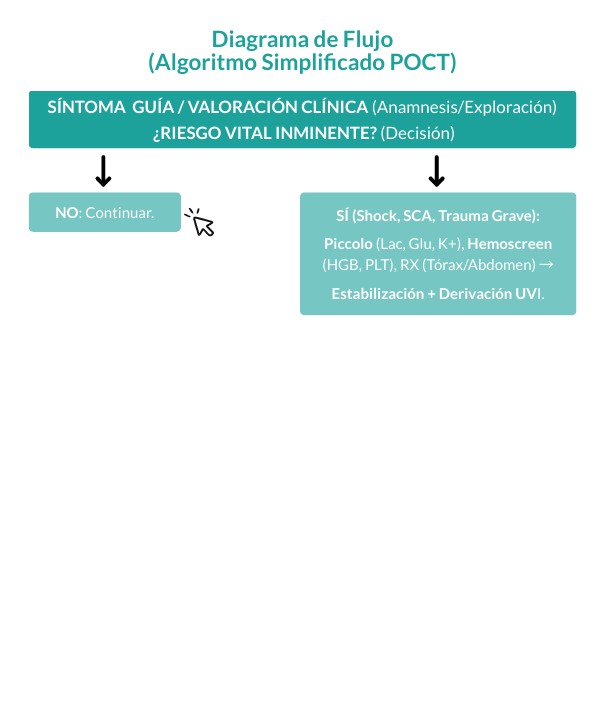 Diagrama de Flujo
(Algoritmo Simplificado POCT)

SÍNTOMA GUÍA / VALORACIÓN CLÍNICA (Anamnesis/Exploración)
¿RIESGO VITAL INMINENTE? (Decisión)

NO: Continuar.

SÍ (Shock, SCA, Trauma Grave):

Piccolo (Lac, Glu, K+), Hemoscreen (HGB, PLT), RX (Tórax/Abdomen) →

Estabilización + Derivación UVI.